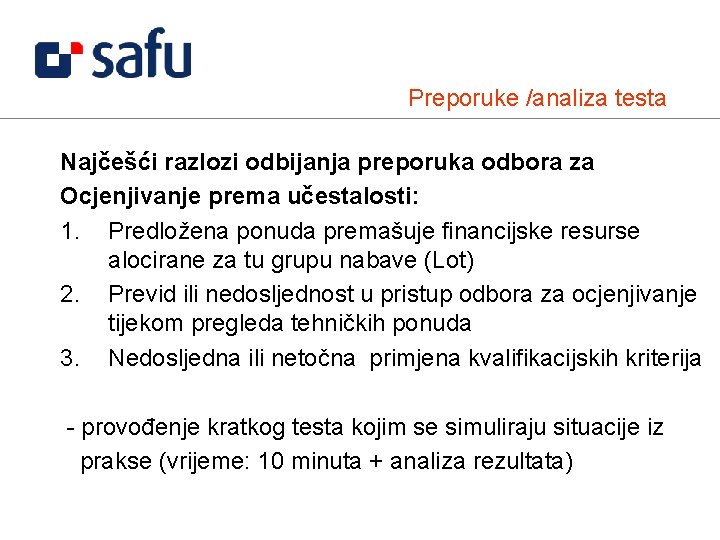 safu

Preporuke /analiza testa

Najčešći razlozi odbijanja preporuka odbora za Ocjenjivanje prema učestalosti:

1. Predložena ponuda premašuje financijske resurse alocirane za tu grupu nabave (Lot)
2. Previd ili nedosljednost u pristup odbora za ocjenjivanje tijekom pregleda tehničkih ponuda
3. Nedosljedna ili netočna primjena kvalifikacijskih kriterija

- provođenje kratkog testa kojim se simuliraju situacije iz prakse (vrijeme: 10 minuta + analiza rezultata)